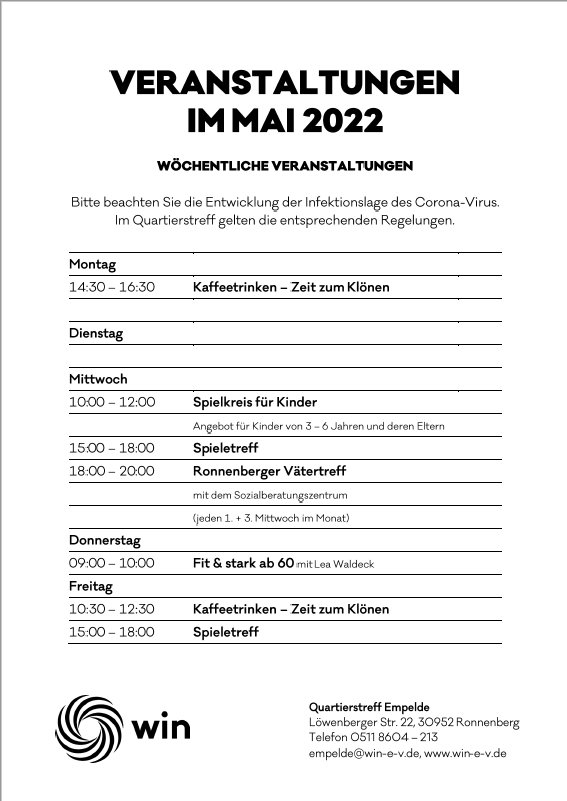 VERANSTALTUNGEN
IM MAI 2022

WÖCHENTLICHE VERANSTALTUNGEN

Bitte beachten Sie die Entwicklung der Infektionslage des Corona-Virus. Im Quartierstreff gelten die entsprechenden Regelungen.

| | |
|---|---|
| Montag | |
| 14:30 – 16:30 | Kaffeetrinken – Zeit zum Klönen |
| | |
| Dienstag | |
| | |
| Mittwoch | |
| 10:00 – 12:00 | Spielkreis für Kinder |
| | Angebot für Kinder von 3 – 6 Jahren und deren Eltern |
| 15:00 – 18:00 | Spieletreff |
| 18:00 – 20:00 | Ronnenberger Vätertreff |
| | mit dem Sozialberatungszentrum |
| | (jeden 1. + 3. Mittwoch im Monat) |
| Donnerstag | |
| 09:00 – 10:00 | Fit & stark ab 60 mit Lea Waldeck |
| Freitag | |
| 10:30 – 12:30 | Kaffeetrinken – Zeit zum Klönen |
| 15:00 – 18:00 | Spieletreff |

win

Quartierstreff Empelde
Löwenberger Str. 22, 30952 Ronnenberg
Telefon 0511 8604 – 213
empelde@win-e-v.de, www.win-e-v.de